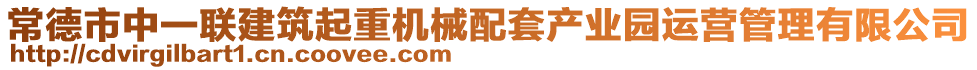 常德市中一联建筑起重机械配套产业园运营管理有限公司
http://cdvirgilbart1.cn.coovee.com